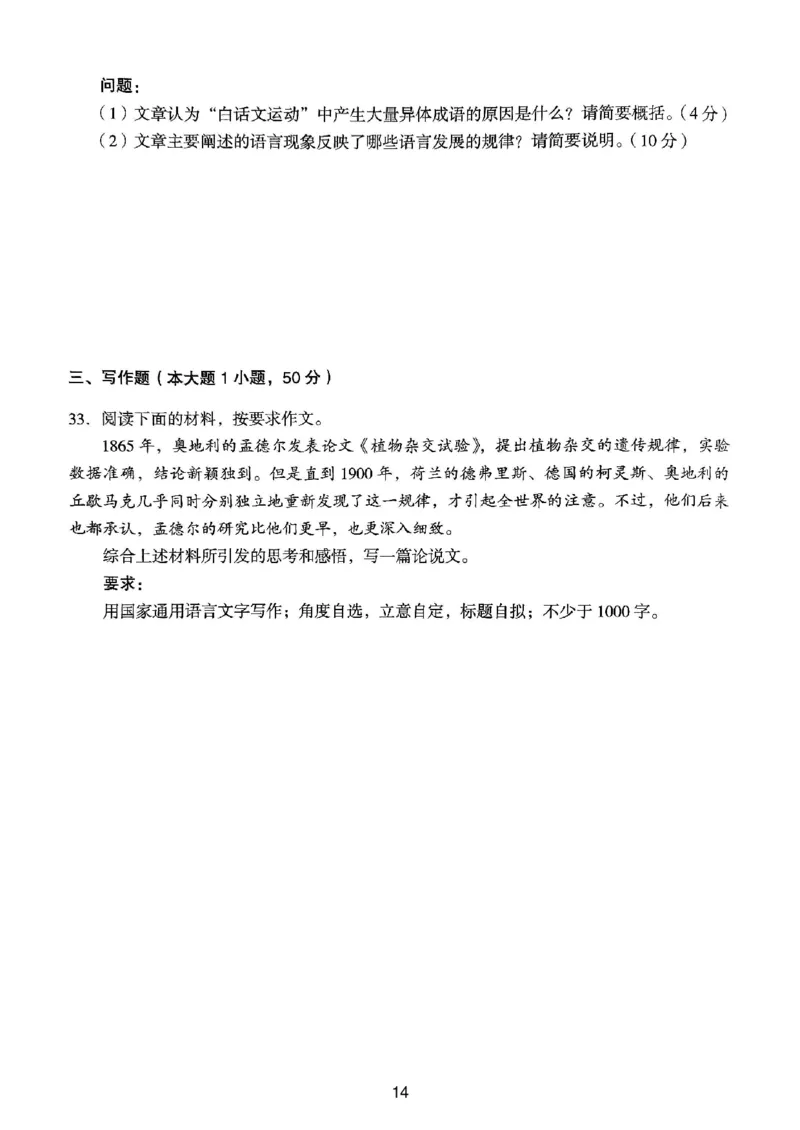 问题：
（1）文章认为“白话文运动”中产生大量异体成语的原因是什么？请简要概括。（4分）
（2）文章主要阐述的语言现象反映了哪些语言发展的规律？请简要说明。（10分）

三、写作题（本大题1小题，50分）

33. 阅读下面的材料，按要求作文。

1865年，奥地利的孟德尔发表论文《植物杂交试验》，提出植物杂交的遗传规律，实验数据准确，结论新颖独到。但是直到1900年，荷兰的德弗里斯、德国的柯灵斯、奥地利的丘歇马克几乎同时分别独立地重新发现了这一规律，才引起全世界的注意。不过，他们后来也都承认，孟德尔的研究比他们更早，也更深入细致。

综合上述材料所引发的思考和感悟，写一篇论说文。

要求：

用国家通用语言文字写作；角度自选，立意自定，标题自拟；不少于1000字。

14